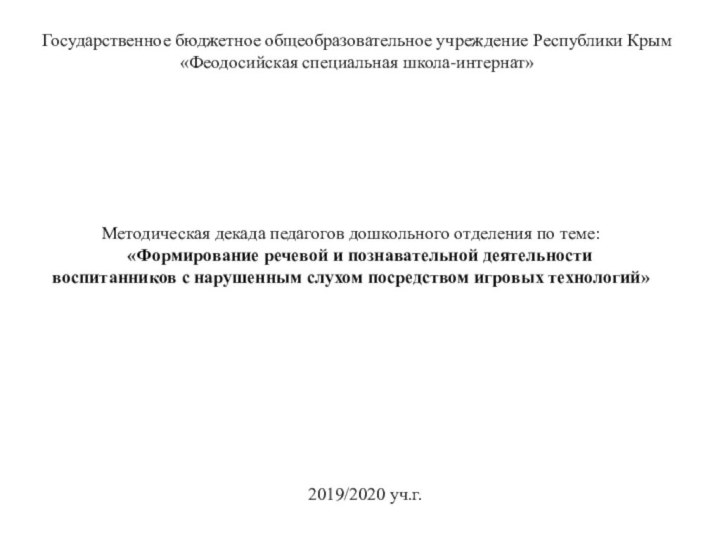 Государственное бюджетное общеобразовательное учреждение Республики Крым «Феодосийская специальная школа-интернат»

Методическая декада педагогов дошкольного отделения по теме:
«Формирование речевой и познавательной деятельности воспитанников с нарушенным слухом посредством игровых технологий»

2019/2020 уч.г.